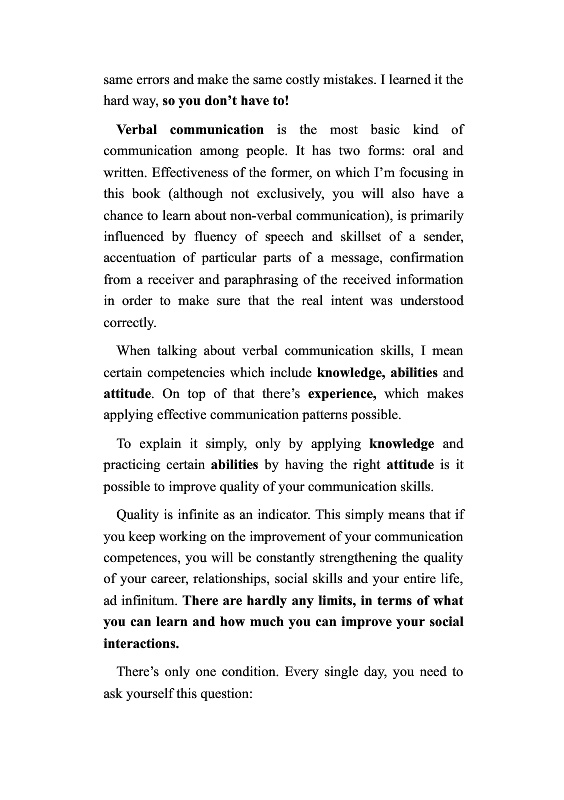 same errors and make the same costly mistakes. I learned it the hard way, so you don't have to!

Verbal communication is the most basic kind of communication among people. It has two forms: oral and written. Effectiveness of the former, on which I'm focusing in this book (although not exclusively, you will also have a chance to learn about non-verbal communication), is primarily influenced by fluency of speech and skillset of a sender, accentuation of particular parts of a message, confirmation from a receiver and paraphrasing of the received information in order to make sure that the real intent was understood correctly.

When talking about verbal communication skills, I mean certain competencies which include knowledge, abilities and attitude. On top of that there's experience, which makes applying effective communication patterns possible.

To explain it simply, only by applying knowledge and practicing certain abilities by having the right attitude is it possible to improve quality of your communication skills.

Quality is infinite as an indicator. This simply means that if you keep working on the improvement of your communication competences, you will be constantly strengthening the quality of your career, relationships, social skills and your entire life, ad infinitum. There are hardly any limits, in terms of what you can learn and how much you can improve your social interactions.

There's only one condition. Every single day, you need to ask yourself this question: